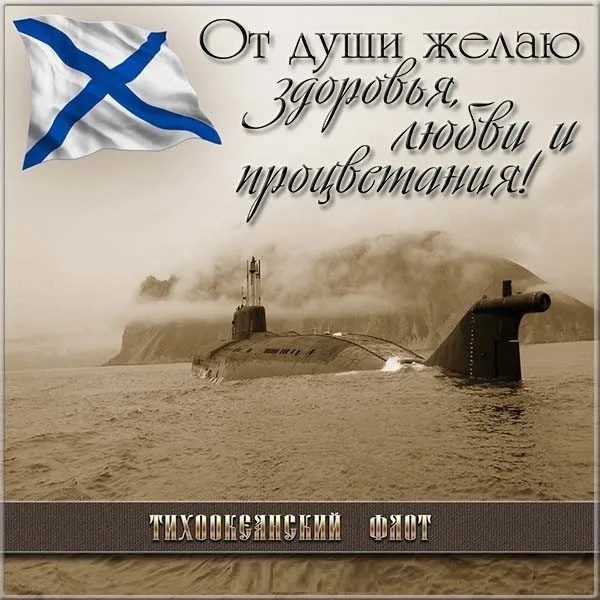 От души желаю здоровья, любви и процветания!

ТИХООКЕАНСКИЙ ФЛОТ